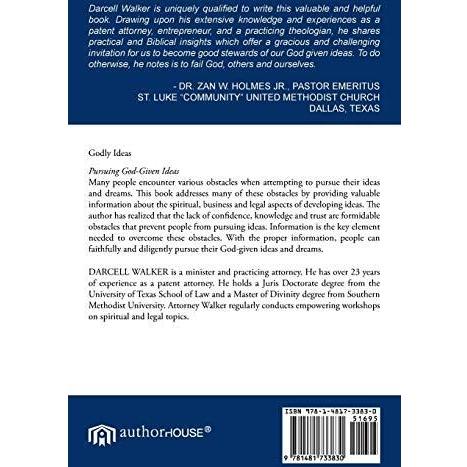 Darcell Walker is uniquely qualified to write this valuable and helpful book. Drawing upon his extensive knowledge and experiences as a patent attorney, entrepreneur, and a practicing theologian, he shares practical and Biblical insights which offer a gracious and challenging invitation for us to become good stewards of our God given ideas. To do otherwise, he notes is to fail God, others and ourselves.

- DR. ZAN W. HOLMES JR., PASTOR EMERITUS
ST. LUKE "COMMUNITY" UNITED METHODIST CHURCH
DALLAS, TEXAS

Godly Ideas

Pursuing God-Given Ideas
Many people encounter various obstacles when attempting to pursue their ideas and dreams. This book addresses many of these obstacles by providing valuable information about the spiritual, business and legal aspects of developing ideas. The author has realized that the lack of confidence, knowledge and trust are formidable obstacles that prevent people from pursuing ideas. Information is the key element needed to overcome these obstacles. With the proper information, people can faithfully and diligently pursue their God-given ideas and dreams.

DARCELL WALKER is a minister and practicing attorney. He has over 23 years of experience as a patent attorney. He holds a Juris Doctorate degree from the University of Texas School of Law and a Master of Divinity degree from Southern Methodist University. Attorney Walker regularly conducts empowering workshops on spiritual and legal topics.

authorHOUSE®

ISBN 978-1-4817-3383-0
51695
9 781481 733830